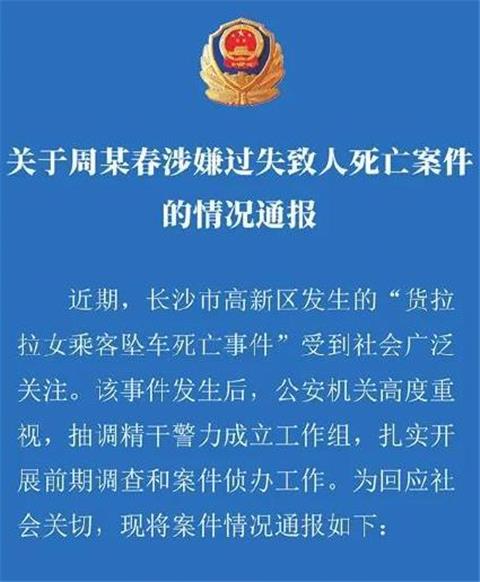 关于周某春涉嫌过失致人死亡案件的情况通报

近期，长沙市高新区发生的“货拉拉女乘客坠车死亡事件”受到社会广泛关注。该事件发生后，公安机关高度重视，抽调精干警力成立工作组，扎实开展前期调查和案件侦办工作。为回应社会关切，现将案件情况通报如下：